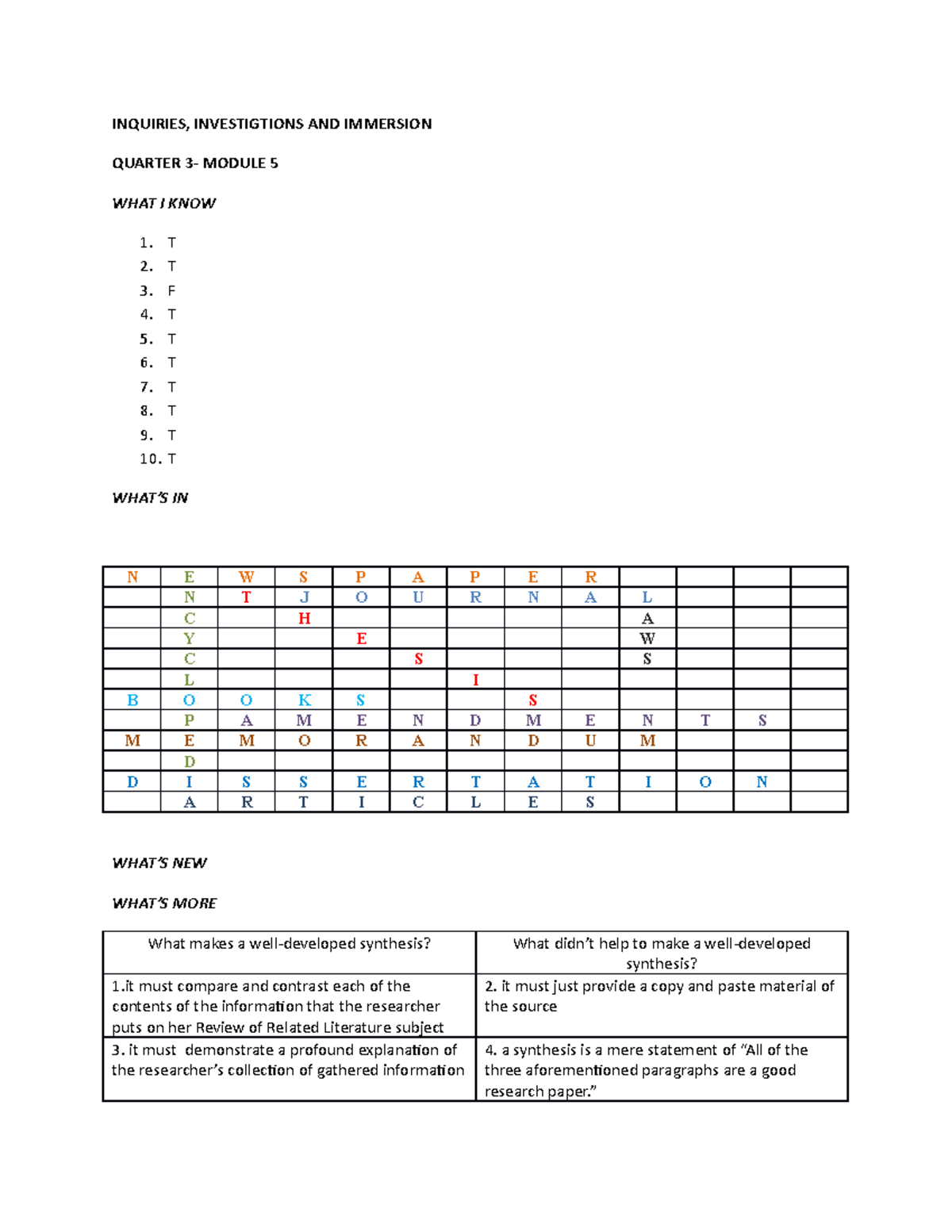 INQUIRIES, INVESTIGTIONS AND IMMERSION

QUARTER 3- MODULE 5

WHAT I KNOW

1. T
2. T
3. F
4. T
5. T
6. T
7. T
8. T
9. T
10. T

WHAT'S IN

| N | E | W | S | P | A | P | E | R | | | | |
|---|---|---|---|---|---|---|---|---|---|---|---|---|
| | N | T | J | O | U | R | N | A | L | | | |
| | C | | H | | | | | | A | | | |
| | Y | | | E | | | | | W | | | |
| | C | | | | S | | | | S | | | |
| | L | | | | | I | | | | | | |
| B | O | O | K | S | | | S | | | | | |
| | P | A | M | E | N | D | M | E | N | T | S | |
| M | E | M | O | R | A | N | D | U | M | | | |
| | D | | | | | | | | | | | |
| D | I | S | S | E | R | T | A | T | I | O | N | |
| | A | R | T | I | C | L | E | S | | | | |

WHAT'S NEW

WHAT'S MORE

| What makes a well-developed synthesis? | What didn't help to make a well-developed synthesis? |
|---|---|
| 1.it must compare and contrast each of the contents of the information that the researcher puts on her Review of Related Literature subject | 2. it must just provide a copy and paste material of the source |
| 3. it must demonstrate a profound explanation of the researcher's collection of gathered information | 4. a synthesis is a mere statement of "All of the three aforementioned paragraphs are a good research paper." |